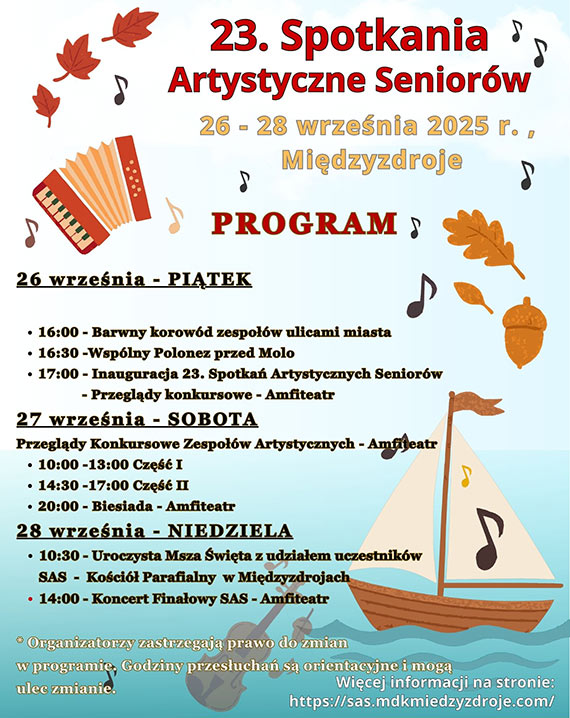 23. Spotkania Artystyczne Seniorów

26 - 28 września 2025 r. , Międzyzdroje

PROGRAM

26 września - PIĄTEK

• 16:00 - Barwny korowód zespołów ulicami miasta
• 16:30 -Wspólny Polonez przed Molo
• 17:00 - Inauguracja 23. Spotkań Artystycznych Seniorów - Przeglądy konkursowe - Amfiteatr

27 września - SOBOTA

Przeglądy Konkursowe Zespołów Artystycznych - Amfiteatr
• 10:00 -13:00 Część I
• 14:30 -17:00 Część II
• 20:00 - Biesiada - Amfiteatr

28 września - NIEDZIELA

• 10:30 - Uroczysta Msza Święta z udziałem uczestników SAS - Kościół Parafialny w Międzyzdrojach
• 14:00 - Koncert Finałowy SAS - Amfiteatr

* Organizatorzy zastrzegają prawo do zmian w programie. Godziny przesłuchań są orientacyjne i mogą ulec zmianie.

Więcej informacji na stronie: https://sas.mdkmiedzyzdroje.com/